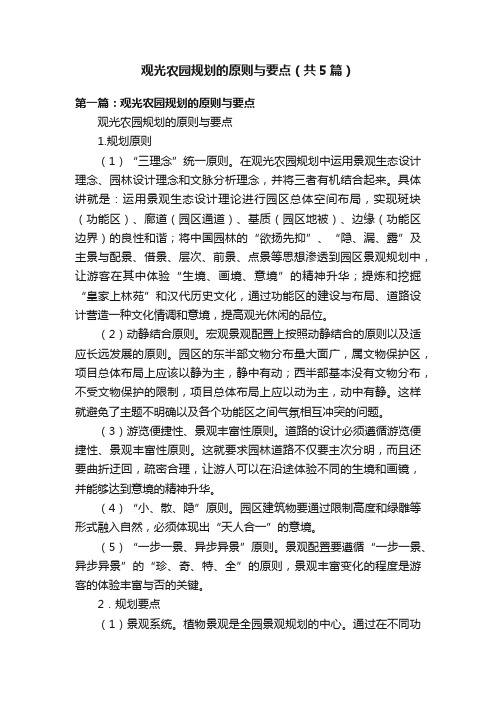 观光农园规划的原则与要点（共5篇）

第一篇：观光农园规划的原则与要点

观光农园规划的原则与要点

1.规划原则

（1）“三理念”统一原则。在观光农园规划中运用景观生态设计理念、园林设计理念和文脉分析理念，并将三者有机结合起来。具体讲就是：运用景观生态设计理论进行园区总体空间布局，实现斑块（功能区）、廊道（园区通道）、基质（园区地被）、边缘（功能区边界）的良性和谐；将中国园林的“欲扬先抑”、“隐、漏、露”及主景与配景、借景、层次、前景、点景等思想渗透到园区景观规划中，让游客在其中体验“生境、画境、意境”的精神升华；提炼和挖掘“皇家上林苑”和汉代历史文化，通过功能区的建设与布局、道路设计营造一种文化情调和意境，提高观光休闲的品位。

（2）动静结合原则。宏观景观配置上按照动静结合的原则以及适应长远发展的原则。园区的东半部文物分布量大面广，属文物保护区，项目总体布局上应该以静为主，静中有动；西半部基本没有文物分布，不受文物保护的限制，项目总体布局上应以动为主，动中有静。这样就避免了主题不明确以及各个功能区之间气氛相互冲突的问题。

（3）游览便捷性、景观丰富性原则。道路的设计必须遵循游览便捷性、景观丰富性原则。这就要求园林道路不仅要主次分明，而且还要曲折迂回，疏密合理，让游人可以在沿途体验不同的生境和画镜，并能够达到意境的精神升华。

（4）“小、散、隐”原则。园区建筑物要通过限制高度和绿雕等形式融入自然，必须体现出“天人合一”的意境。

（5）“一步一景、异步异景”原则。景观配置要遵循“一步一景、异步异景”的“珍、奇、特、全”的原则，景观丰富变化的程度是游客的体验丰富与否的关键。

2．规划要点

（1）景观系统。植物景观是全园景观规划的中心。通过在不同功